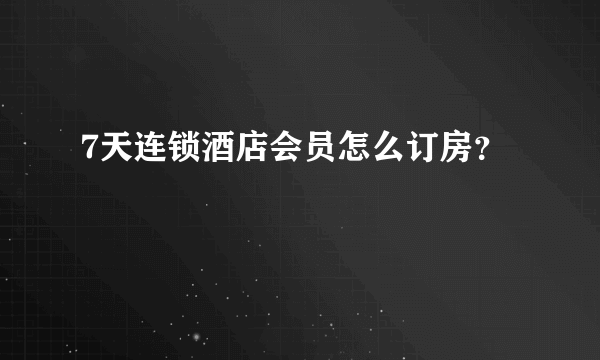 7天连锁酒店会员怎么订房?